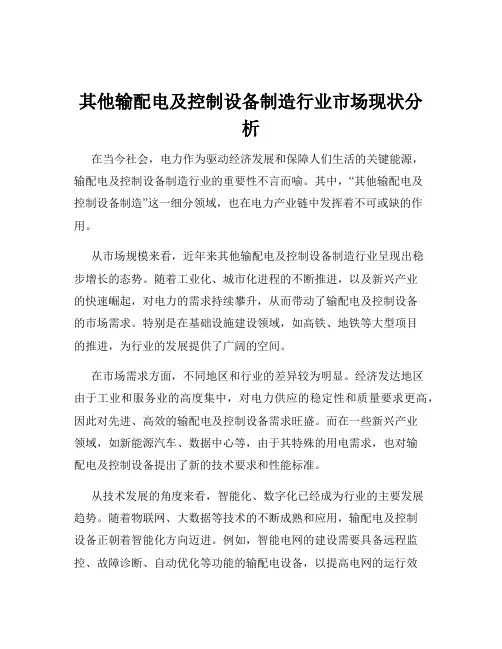 其他输配电及控制设备制造行业市场现状分析

在当今社会，电力作为驱动经济发展和保障人们生活的关键能源，输配电及控制设备制造行业的重要性不言而喻。其中，“其他输配电及控制设备制造”这一细分领域，也在电力产业链中发挥着不可或缺的作用。

从市场规模来看，近年来其他输配电及控制设备制造行业呈现出稳步增长的态势。随着工业化、城市化进程的不断推进，以及新兴产业的快速崛起，对电力的需求持续攀升，从而带动了输配电及控制设备的市场需求。特别是在基础设施建设领域，如高铁、地铁等大型项目的推进，为行业的发展提供了广阔的空间。

在市场需求方面，不同地区和行业的差异较为明显。经济发达地区由于工业和服务业的高度集中，对电力供应的稳定性和质量要求更高，因此对先进、高效的输配电及控制设备需求旺盛。而在一些新兴产业领域，如新能源汽车、数据中心等，由于其特殊的用电需求，也对输配电及控制设备提出了新的技术要求和性能标准。

从技术发展的角度来看，智能化、数字化已经成为行业的主要发展趋势。随着物联网、大数据等技术的不断成熟和应用，输配电及控制设备正朝着智能化方向迈进。例如，智能电网的建设需要具备远程监控、故障诊断、自动优化等功能的输配电设备，以提高电网的运行效